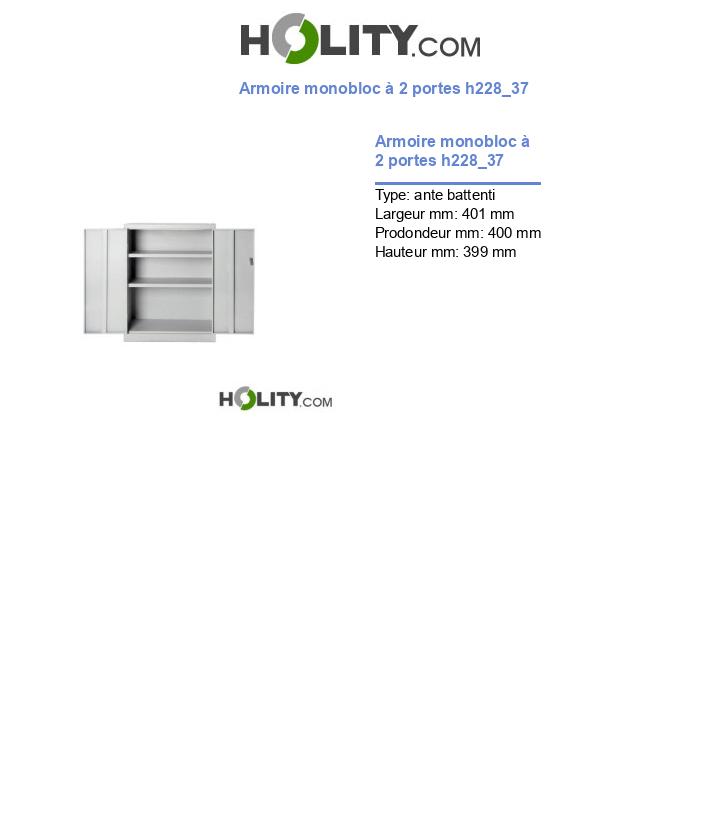 HOLITY.COM

Armoire monobloc à 2 portes h228_37

Armoire monobloc à 2 portes h228_37

Type: ante battenti
Largeur mm: 401 mm
Prodondeur mm: 400 mm
Hauteur mm: 399 mm

HOLITY.COM